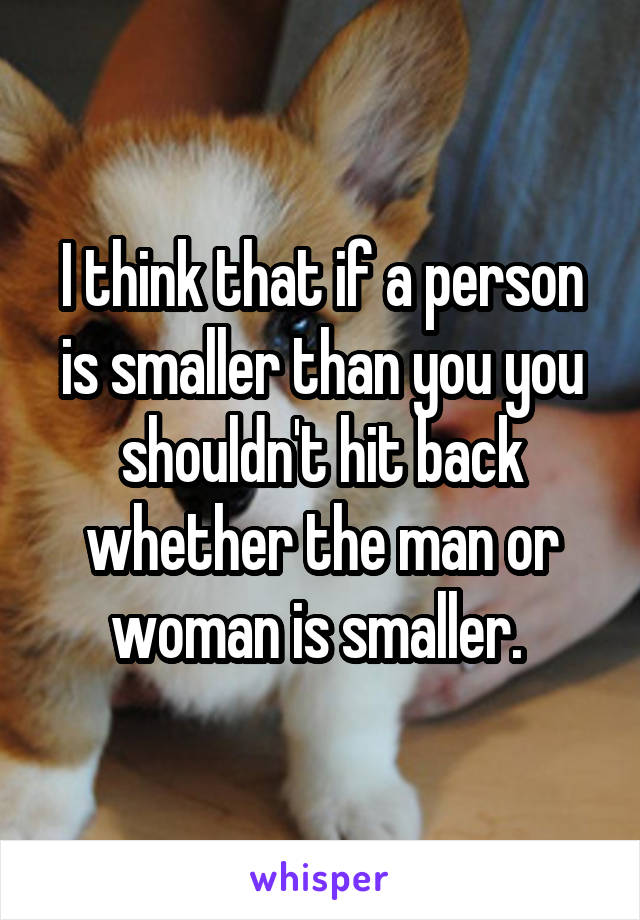 I think that if a person is smaller than you you shouldn't hit back whether the man or woman is smaller.

whisper